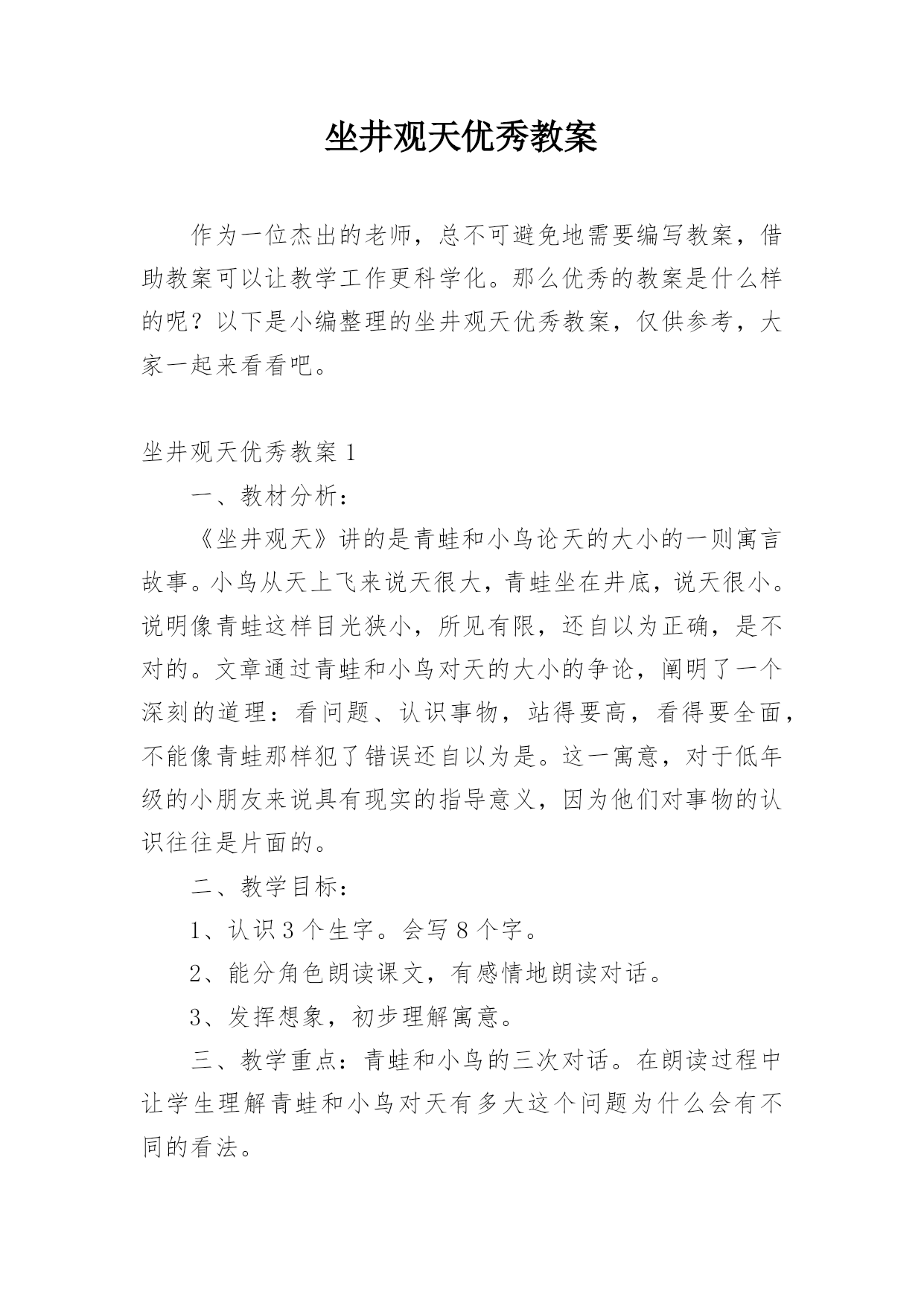 坐井观天优秀教案

作为一位杰出的老师，总不可避免地需要编写教案，借助教案可以让教学工作更科学化。那么优秀的教案是什么样的呢？以下是小编整理的坐井观天优秀教案，仅供参考，大家一起来看看吧。

坐井观天优秀教案 1

一、教材分析：

《坐井观天》讲的是青蛙和小鸟论天的大小的一则寓言故事。小鸟从天上飞来说天很大，青蛙坐在井底，说天很小。说明像青蛙这样目光狭小，所见有限，还自以为正确，是不对的。文章通过青蛙和小鸟对天的大小的争论，阐明了一个深刻的道理：看问题、认识事物，站得要高，看得要全面，不能像青蛙那样犯了错误还自以为是。这一寓意，对于低年级的小朋友来说具有现实的指导意义，因为他们对事物的认识往往是片面的。

二、教学目标：

1、认识 3 个生字。会写 8 个字。

2、能分角色朗读课文，有感情地朗读对话。

3、发挥想象，初步理解寓意。

三、教学重点：青蛙和小鸟的三次对话。在朗读过程中让学生理解青蛙和小鸟对天有多大这个问题为什么会有不同的看法。